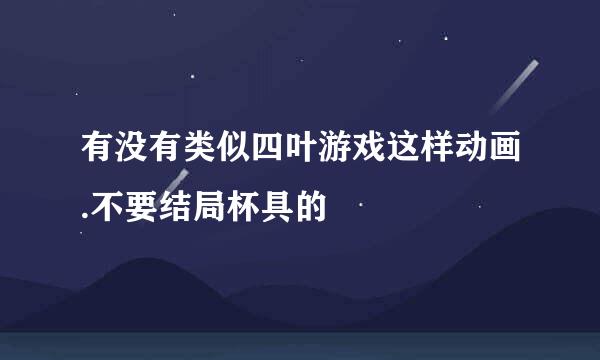 有没有类似四叶游戏这样动画.不要结局杯具的